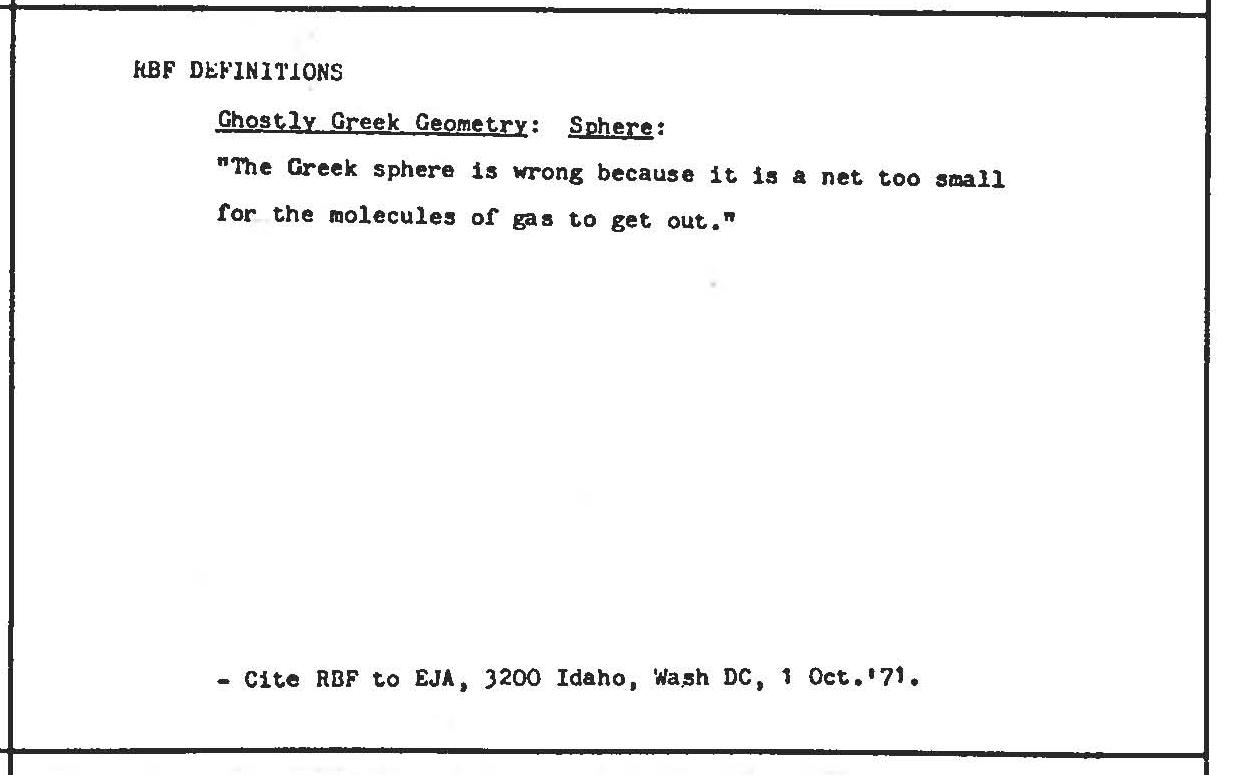 RBF DEFINITIONS

Ghostly Greek Geometry: Sphere:

"The Greek sphere is wrong because it is a net too small for the molecules of gas to get out."

- Cite RBF to EJA, 3200 Idaho, Wash DC, 1 Oct.'71.